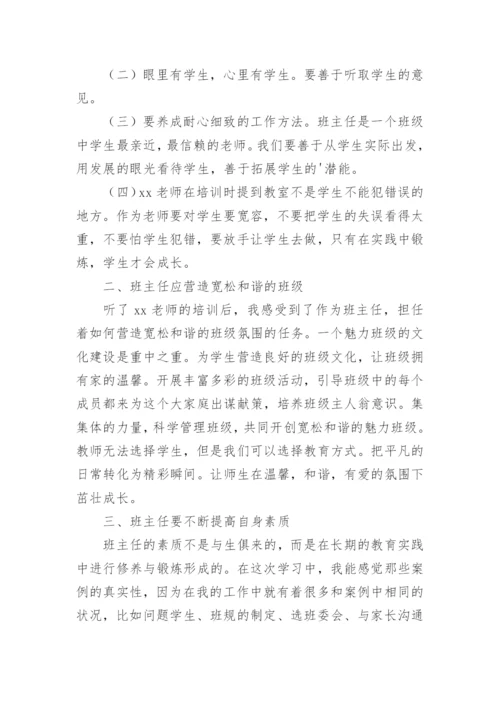 （二）眼里有学生，心里有学生。要善于听取学生的意见。

（三）要养成耐心细致的工作方法。班主任是一个班级中学生最亲近，最信赖的老师。我们要善于从学生实际出发，用发展的眼光看待学生，善于拓展学生的'潜能。

（四）xx 老师在培训时提到教室不是学生不能犯错误的地方。作为老师要对学生要宽容，不要把学生的失误看得太重，不要怕学生犯错，要放手让学生去做，只有在实践中锻炼，学生才会成长。

二、班主任应营造宽松和谐的班级

听了 xx 老师的培训后，我感受到了作为班主任，担任着如何营造宽松和谐的班级氛围的任务。一个魅力班级的文化建设是重中之重。为学生营造良好的班级文化，让班级拥有家的温馨。开展丰富多彩的班级活动，引导班级中的每个成员都来为这个大家庭出谋献策，培养班级主人翁意识。集集体的力量，科学管理班级，共同开创宽松和谐的魅力班级。教师无法选择学生，但是我们可以选择教育方式。把平凡的日常转化为精彩瞬间。让师生在温馨，和谐，有爱的氛围下茁壮成长。

三、班主任要不断提高自身素质

班主任的素质不是与生俱来的，而是在长期的教育实践中进行修养与锻炼形成的。在这次学习中，我能感觉那些案例的真实性，因为在我的工作中就有着很多和案例中相同的状况，比如问题学生、班规的制定、选班委会、与家长沟通